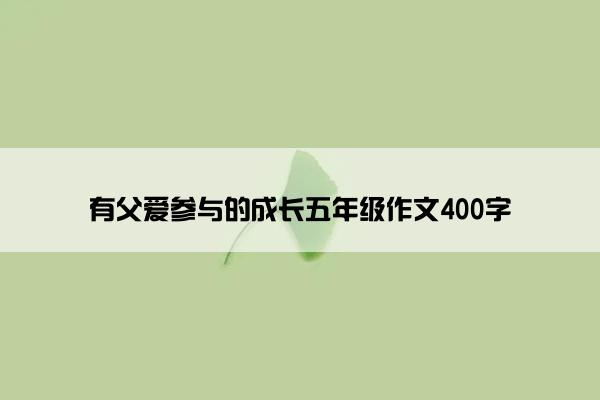 有父爱参与的成长五年级作文400字